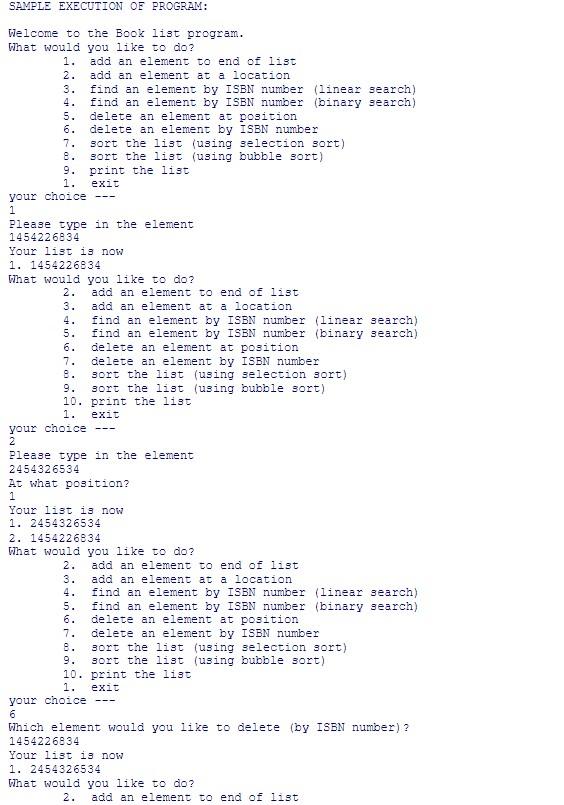 SAMPLE EXECUTION OF PROGRAM:

Welcome to the Book list program.
What would you like to do?
1. add an element to end of list
2. add an element at a location
3. find an element by ISBN number (linear search)
4. find an element by ISBN number (binary search)
5. delete an element at position
6. delete an element by ISBN number
7. sort the list (using selection sort)
8. sort the list (using bubble sort)
9. print the list
1. exit
your choice ---
1
Please type in the element
1454226834
Your list is now
1. 1454226834
What would you like to do?
2. add an element to end of list
3. add an element at a location
4. find an element by ISBN number (linear search)
5. find an element by ISBN number (binary search)
6. delete an element at position
7. delete an element by ISBN number
8. sort the list (using selection sort)
9. sort the list (using bubble sort)
10. print the list
1. exit
your choice ---
2
Please type in the element
2454326534
At what position?
1
Your list is now
1. 2454326534
2. 1454226834
What would you like to do?
2. add an element to end of list
3. add an element at a location
4. find an element by ISBN number (linear search)
5. find an element by ISBN number (binary search)
6. delete an element at position
7. delete an element by ISBN number
8. sort the list (using selection sort)
9. sort the list (using bubble sort)
10. print the list
1. exit
your choice ---
6
Which element would you like to delete (by ISBN number)?
1454226834
Your list is now
1. 2454326534
What would you like to do?
2. add an element to end of list